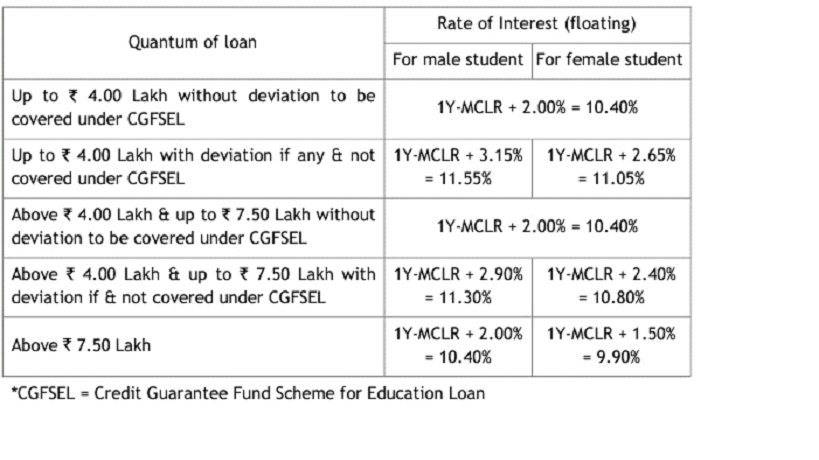 | Quantum of loan | Rate of Interest (floating) | |
|---|---|---|
| | For male student | For female student |
| Up to ₹ 4.00 Lakh without deviation to be covered under CGFSEL | 1Y-MCLR + 2.00% = 10.40% | |
| Up to ₹ 4.00 Lakh with deviation if any & not covered under CGFSEL | 1Y-MCLR + 3.15% = 11.55% | 1Y-MCLR + 2.65% = 11.05% |
| Above ₹ 4.00 Lakh & up to ₹ 7.50 Lakh without deviation to be covered under CGFSEL | 1Y-MCLR + 2.00% = 10.40% | |
| Above ₹ 4.00 Lakh & up to ₹ 7.50 Lakh with deviation if & not covered under CGFSEL | 1Y-MCLR + 2.90% = 11.30% | 1Y-MCLR + 2.40% = 10.80% |
| Above ₹ 7.50 Lakh | 1Y-MCLR + 2.00% = 10.40% | 1Y-MCLR + 1.50% = 9.90% |

*CGFSEL = Credit Guarantee Fund Scheme for Education Loan